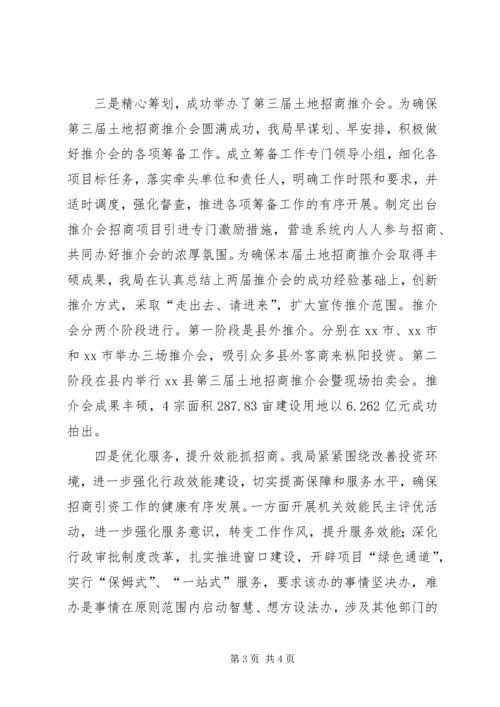 三是精心筹划，成功举办了第三届土地招商推介会。为确保第三届土地招商推介会圆满成功，我局早谋划、早安排，积极做好推介会的各项筹备工作。成立筹备工作专门领导小组，细化各项目标任务，落实牵头单位和责任人，明确工作时限和要求，并适时调度，强化督查，推进各项筹备工作的有序开展。制定出台推介会招商项目引进专门激励措施，营造系统内人人参与招商、共同办好推介会的浓厚氛围。为确保本届土地招商推介会取得丰硕成果，我局在认真总结上两届推介会的成功经验基础上，创新推介方式，采取“走出去、请进来”，扩大宣传推介范围。推介会分两个阶段进行。第一阶段是县外推介。分别在 xx 市、xx 市和 xx 市举办三场推介会，吸引众多县外客商来枞阳投资。第二阶段在县内举行 xx 县第三届土地招商推介会暨现场拍卖会。推介会成果丰硕，4 宗面积 287.83 亩建设用地以 6.262 亿元成功拍出。

四是优化服务，提升效能抓招商。我局紧紧围绕改善投资环境，进一步强化行政效能建设，切实提高保障和服务水平，确保招商引资工作的健康有序发展。一方面开展机关效能民主评优活动，进一步强化服务意识，转变工作作风，提升服务效能；深化行政审批制度改革，扎实推进窗口建设，开辟项目“绿色通道”，实行“保姆式”、“一站式”服务，要求该办的事情坚决办，难办是事情在原则范围内启动智慧、想方设法办，涉及其他部门的

第 3 页 共 4 页